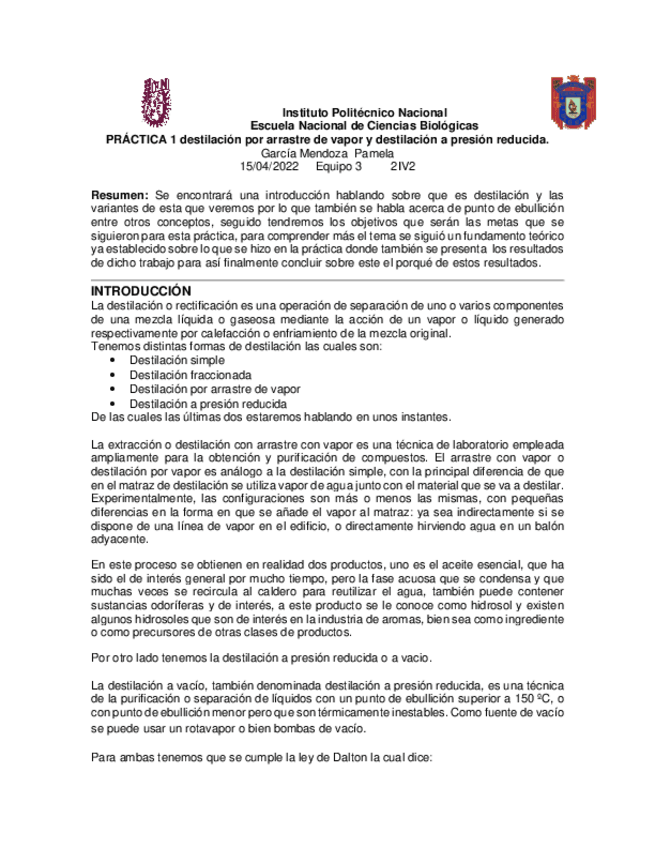 Instituto Politécnico Nacional
Escuela Nacional de Ciencias Biológicas
PRÁCTICA 1 destilación por arrastre de vapor y destilación a presión reducida.
García Mendoza Pamela
15/04/2022 Equipo 3 2IV2

Resumen: Se encontrará una introducción hablando sobre que es destilación y las variantes de esta que veremos por lo que también se habla acerca de punto de ebullición entre otros conceptos, seguido tendremos los objetivos que serán las metas que se siguieron para esta práctica, para comprender más el tema se siguió un fundamento teórico ya establecido sobre lo que se hizo en la práctica donde también se presenta los resultados de dicho trabajo para así finalmente concluir sobre este el porqué de estos resultados.

INTRODUCCIÓN
La destilación o rectificación es una operación de separación de uno o varios componentes de una mezcla líquida o gaseosa mediante la acción de un vapor o líquido generado respectivamente por calefacción o enfriamiento de la mezcla original.
Tenemos distintas formas de destilación las cuales son:
• Destilación simple
• Destilación fraccionada
• Destilación por arrastre de vapor
• Destilación a presión reducida
De las cuales las últimas dos estaremos hablando en unos instantes.

La extracción o destilación con arrastre con vapor es una técnica de laboratorio empleada ampliamente para la obtención y purificación de compuestos. El arrastre con vapor o destilación por vapor es análogo a la destilación simple, con la principal diferencia de que en el matraz de destilación se utiliza vapor de agua junto con el material que se va a destilar. Experimentalmente, las configuraciones son más o menos las mismas, con pequeñas diferencias en la forma en que se añade el vapor al matraz: ya sea indirectamente si se dispone de una línea de vapor en el edificio, o directamente hirviendo agua en un balón adyacente.

En este proceso se obtienen en realidad dos productos, uno es el aceite esencial, que ha sido el de interés general por mucho tiempo, pero la fase acuosa que se condensa y que muchas veces se recircula al caldero para reutilizar el agua, también puede contener sustancias odoríferas y de interés, a este producto se le conoce como hidrosol y existen algunos hidrosoles que son de interés en la industria de aromas, bien sea como ingrediente o como precursores de otras clases de productos.

Por otro lado tenemos la destilación a presión reducida o a vacio.

La destilación a vacío, también denominada destilación a presión reducida, es una técnica de la purificación o separación de líquidos con un punto de ebullición superior a 150 ºC, o con punto de ebullición menor pero que son térmicamente inestables. Como fuente de vacío se puede usar un rotavapor o bien bombas de vacío.

Para ambas tenemos que se cumple la ley de Dalton la cual dice: